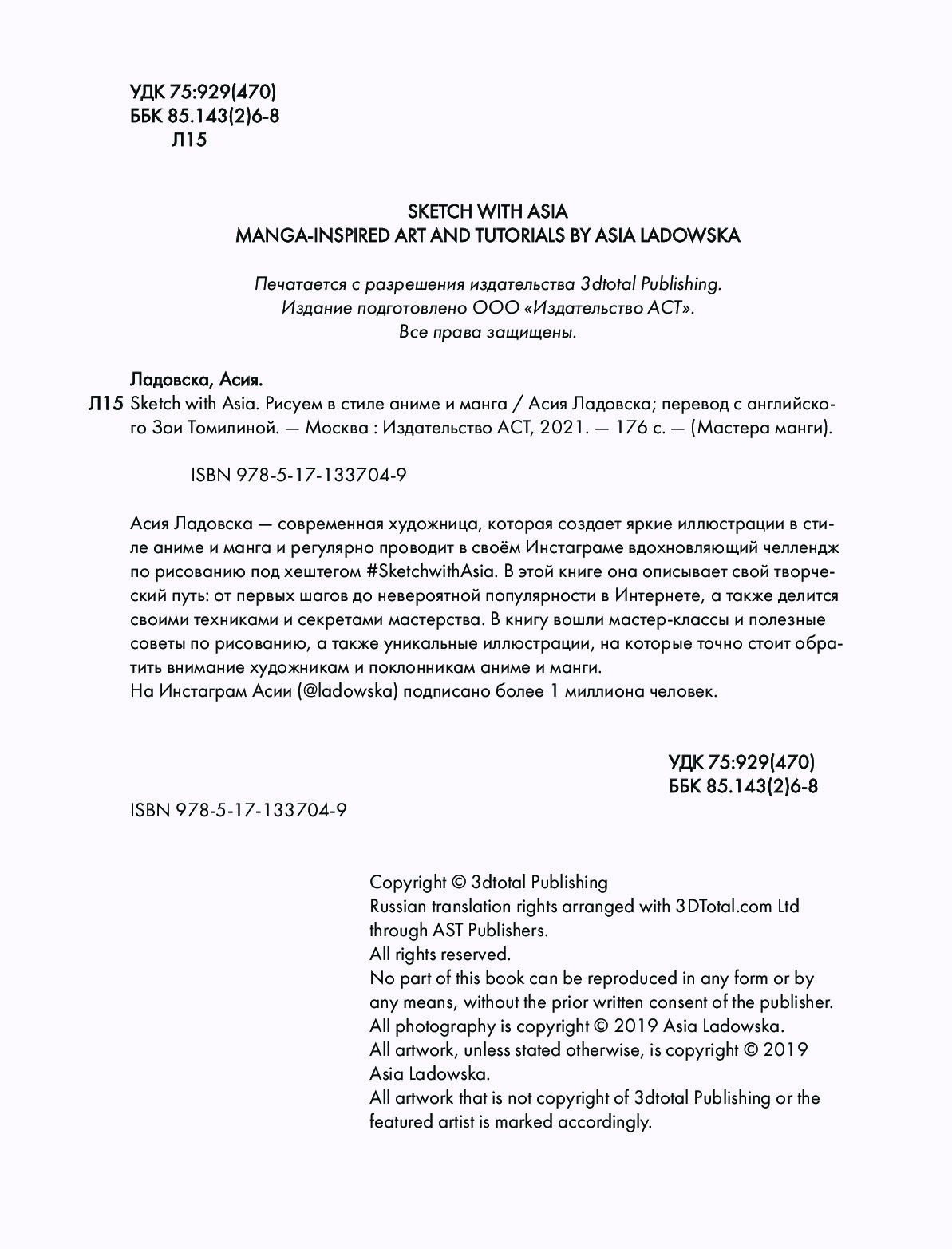 УДК 75:929(470)
ББК 85.143(2)6-8
Л15

SKETCH WITH ASIA
MANGA-INSPIRED ART AND TUTORIALS BY ASIA LADOWSKA

Печатается с разрешения издательства 3dtotal Publishing.
Издание подготовлено ООО «Издательство АСТ».
Все права защищены.

Ладовска, Асия.
Л15 Sketch with Asia. Рисуем в стиле аниме и манга / Асия Ладовска; перевод с английского Зои Томилиной. — Москва : Издательство АСТ, 2021. — 176 с. — (Мастера манги).

ISBN 978-5-17-133704-9

Асия Ладовска — современная художница, которая создает яркие иллюстрации в стиле аниме и манга и регулярно проводит в своём Инстаграме вдохновляющий челлендж по рисованию под хештегом #SketchwithAsia. В этой книге она описывает свой творческий путь: от первых шагов до невероятной популярности в Интернете, а также делится своими техниками и секретами мастерства. В книгу вошли мастер-классы и полезные советы по рисованию, а также уникальные иллюстрации, на которые точно стоит обратить внимание художникам и поклонникам аниме и манги.
На Инстаграм Асии (@ladowska) подписано более 1 миллиона человек.

УДК 75:929(470)
ББК 85.143(2)6-8

ISBN 978-5-17-133704-9

Copyright © 3dtotal Publishing
Russian translation rights arranged with 3DTotal.com Ltd through AST Publishers.
All rights reserved.
No part of this book can be reproduced in any form or by any means, without the prior written consent of the publisher.
All photography is copyright © 2019 Asia Ladowska.
All artwork, unless stated otherwise, is copyright © 2019 Asia Ladowska.
All artwork that is not copyright of 3dtotal Publishing or the featured artist is marked accordingly.